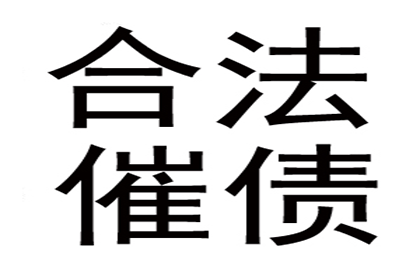 合法
催债